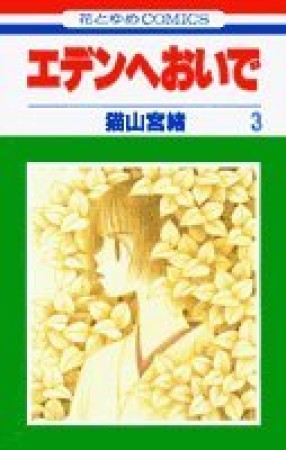 花とゆめCOMICS

エデンへおいで

猫山宮緒 3